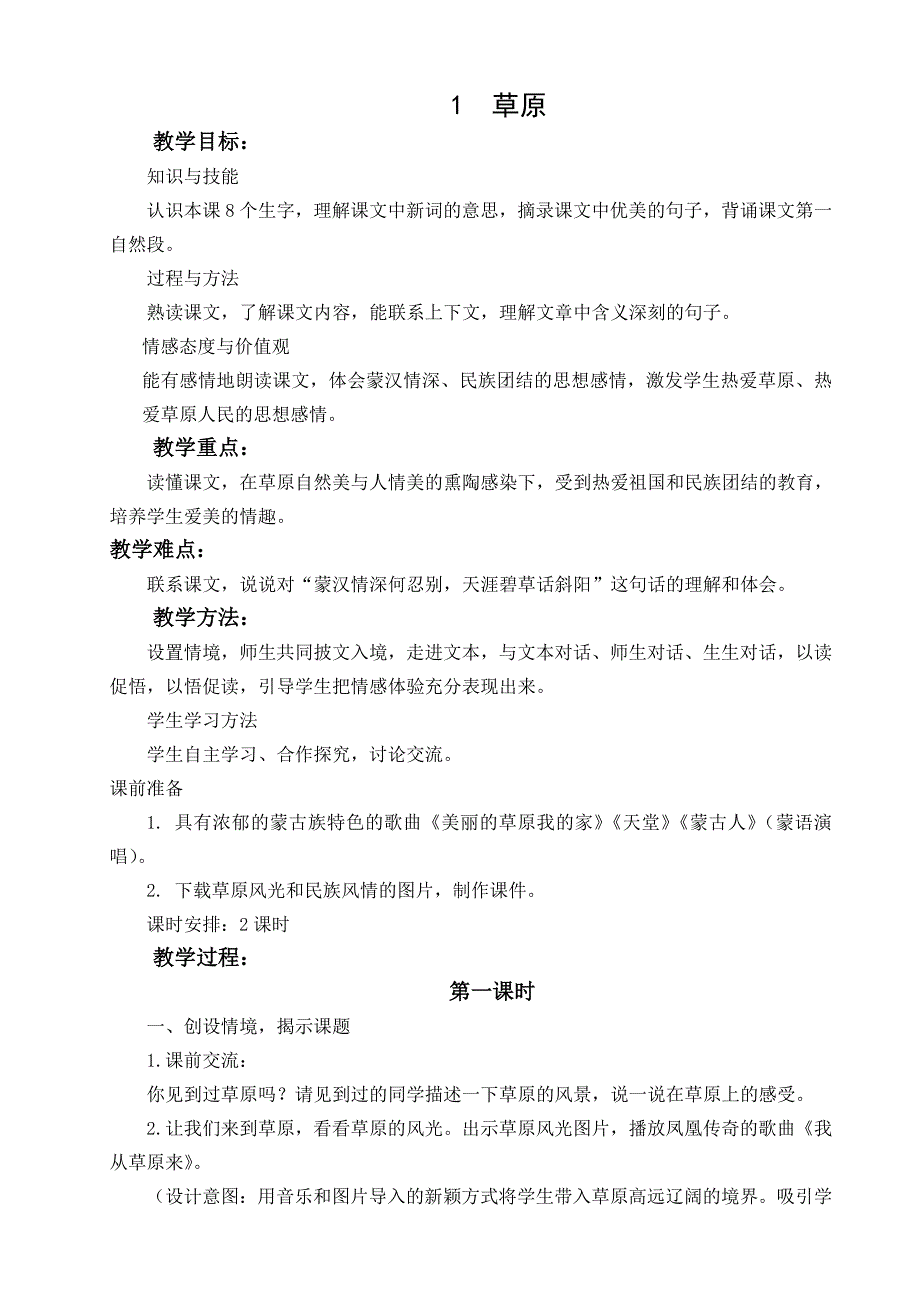 1　草原

教学目标：

知识与技能

认识本课 8 个生字，理解课文中新词的意思，摘录课文中优美的句子，背诵课文第一自然段。

过程与方法

熟读课文，了解课文内容，能联系上下文，理解文章中含义深刻的句子。

情感态度与价值观

能有感情地朗读课文，体会蒙汉情深、民族团结的思想感情，激发学生热爱草原、热爱草原人民的思想感情。

教学重点：

读懂课文，在草原自然美与人情美的熏陶感染下，受到热爱祖国和民族团结的教育，培养学生爱美的情趣。

教学难点：

联系课文，说说对“蒙汉情深何忍别，天涯碧草话斜阳”这句话的理解和体会。

教学方法：

设置情境，师生共同披文入境，走进文本，与文本对话、师生对话、生生对话，以读促悟，以悟促读，引导学生把情感体验充分表现出来。

学生学习方法

学生自主学习、合作探究，讨论交流。

课前准备

1. 具有浓郁的蒙古族特色的歌曲《美丽的草原我的家》《天堂》《蒙古人》（蒙语演唱）。

2. 下载草原风光和民族风情的图片，制作课件。

课时安排：2 课时

教学过程：

第一课时

一、创设情境，揭示课题

1.课前交流：

你见到过草原吗？请见到过的同学描述一下草原的风景，说一说在草原上的感受。

2.让我们来到草原，看看草原的风光。出示草原风光图片，播放凤凰传奇的歌曲《我从草原来》。

（设计意图：用音乐和图片导入的新颖方式将学生带入草原高远辽阔的境界。吸引学